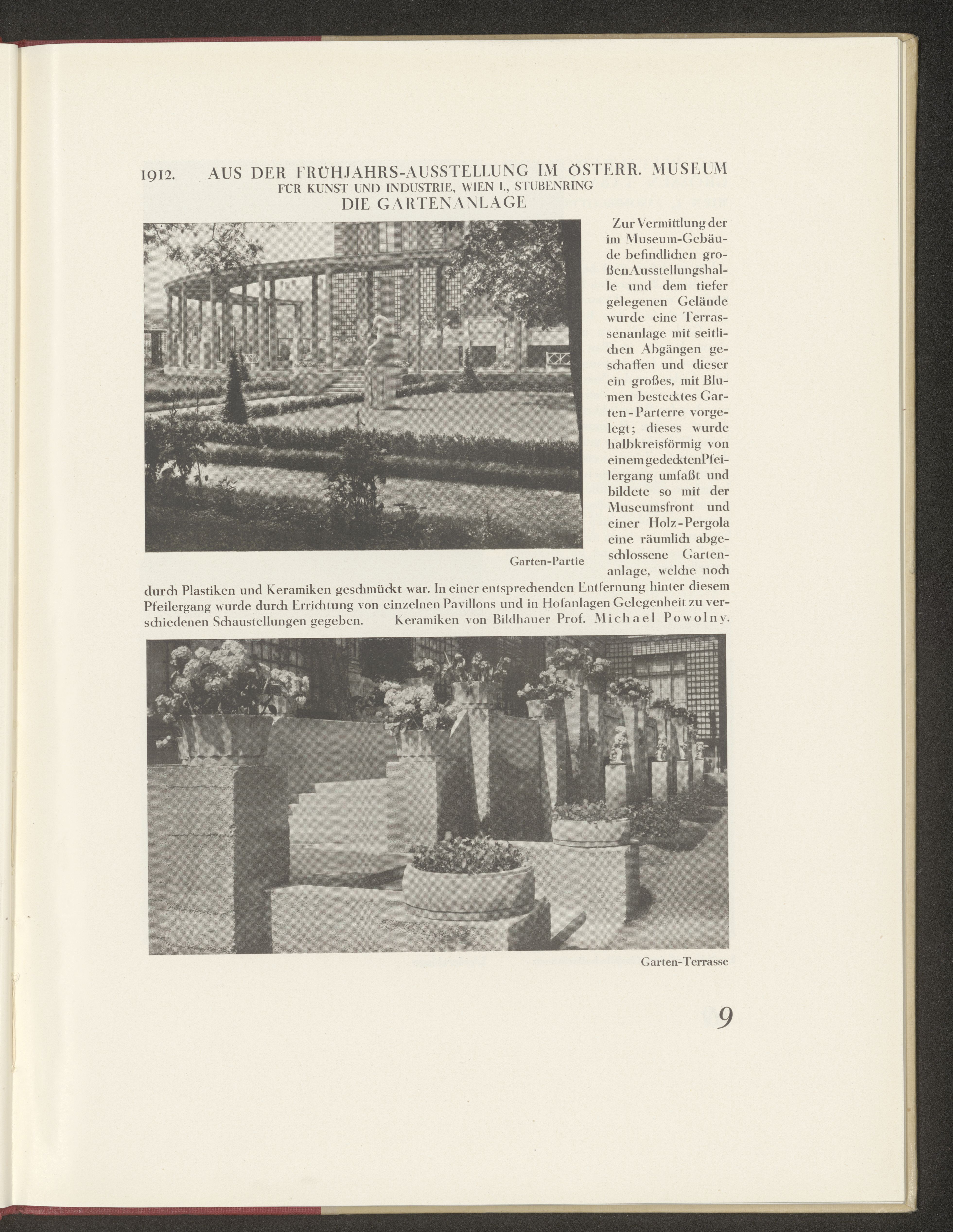 1912. AUS DER FRÜHJAHRS-AUSSTELLUNG IM ÖSTERR. MUSEUM
FÜR KUNST UND INDUSTRIE, WIEN I., STUBENRING
DIE GARTENANLAGE

Zur Vermittlung der im Museum-Gebäude befindlichen großen Ausstellungshalle und dem tiefer gelegenen Gelände wurde eine Terrassenanlage mit seitlichen Abgängen geschaffen und dieser ein großes, mit Blumen bestecktes Garten-Parterre vorgelegt; dieses wurde halbkreisförmig von einem gedeckten Pfeilergang umfaßt und bildete so mit der Museumsfront und einer Holz-Pergola eine räumlich abgeschlossene Gartenanlage, welche noch durch Plastiken und Keramiken geschmückt war. In einer entsprechenden Entfernung hinter diesem Pfeilergang wurde durch Errichtung von einzelnen Pavillons und in Hofanlagen Gelegenheit zu verschiedenen Schaustellungen gegeben. Keramiken von Bildhauer Prof. Michael Powolny.

Garten-Partie

Garten-Terrasse

9